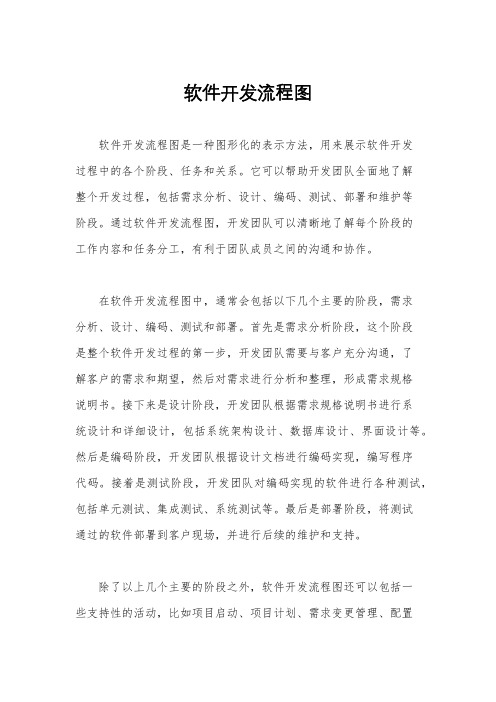 软件开发流程图

软件开发流程图是一种图形化的表示方法，用来展示软件开发过程中的各个阶段、任务和关系。它可以帮助开发团队全面地了解整个开发过程，包括需求分析、设计、编码、测试、部署和维护等阶段。通过软件开发流程图，开发团队可以清晰地了解每个阶段的工作内容和任务分工，有利于团队成员之间的沟通和协作。

在软件开发流程图中，通常会包括以下几个主要的阶段，需求分析、设计、编码、测试和部署。首先是需求分析阶段，这个阶段是整个软件开发过程的第一步，开发团队需要与客户充分沟通，了解客户的需求和期望，然后对需求进行分析和整理，形成需求规格说明书。接下来是设计阶段，开发团队根据需求规格说明书进行系统设计和详细设计，包括系统架构设计、数据库设计、界面设计等。然后是编码阶段，开发团队根据设计文档进行编码实现，编写程序代码。接着是测试阶段，开发团队对编码实现的软件进行各种测试，包括单元测试、集成测试、系统测试等。最后是部署阶段，将测试通过的软件部署到客户现场，并进行后续的维护和支持。

除了以上几个主要的阶段之外，软件开发流程图还可以包括一些支持性的活动，比如项目启动、项目计划、需求变更管理、配置